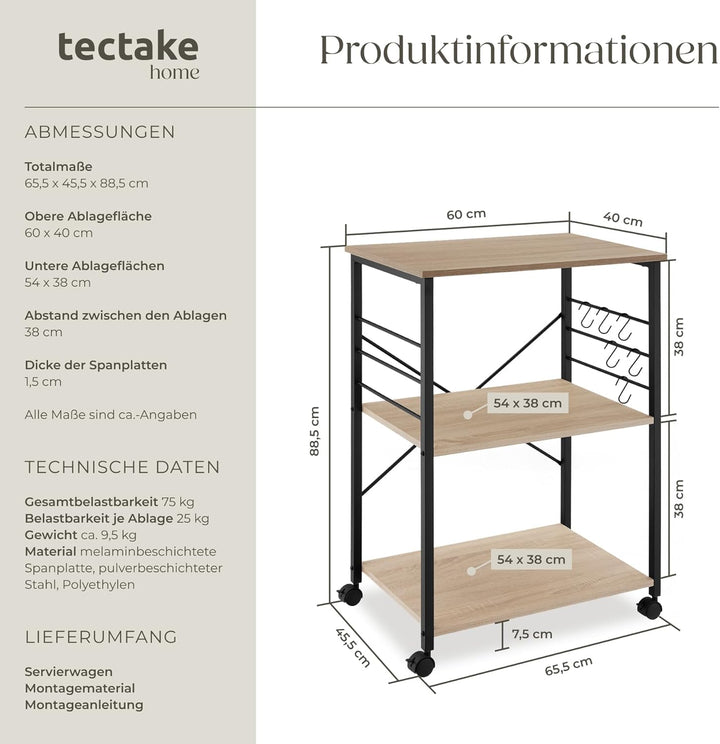 tectake
home

Produktinformationen

ABMESSUNGEN

Totalmaße
65,5 x 45,5 x 88,5 cm

Obere Ablagefläche
60 x 40 cm

Untere Ablageflächen
54 x 38 cm

Abstand zwischen den Ablagen
38 cm

Dicke der Spanplatten
1,5 cm

Alle Maße sind ca.-Angaben

TECHNISCHE DATEN

Gesamtbelastbarkeit 75 kg
Belastbarkeit je Ablage 25 kg
Gewicht ca. 9,5 kg
Material melaminbeschichtete Spanplatte, pulverbeschichteter Stahl, Polyethylen

LIEFERUMFANG

Servierwagen
Montagematerial
Montageanleitung

60 cm
40 cm
38 cm
54 x 38 cm
88,5 cm
38 cm
54 x 38 cm
7,5 cm
45,5 cm
65,5 cm